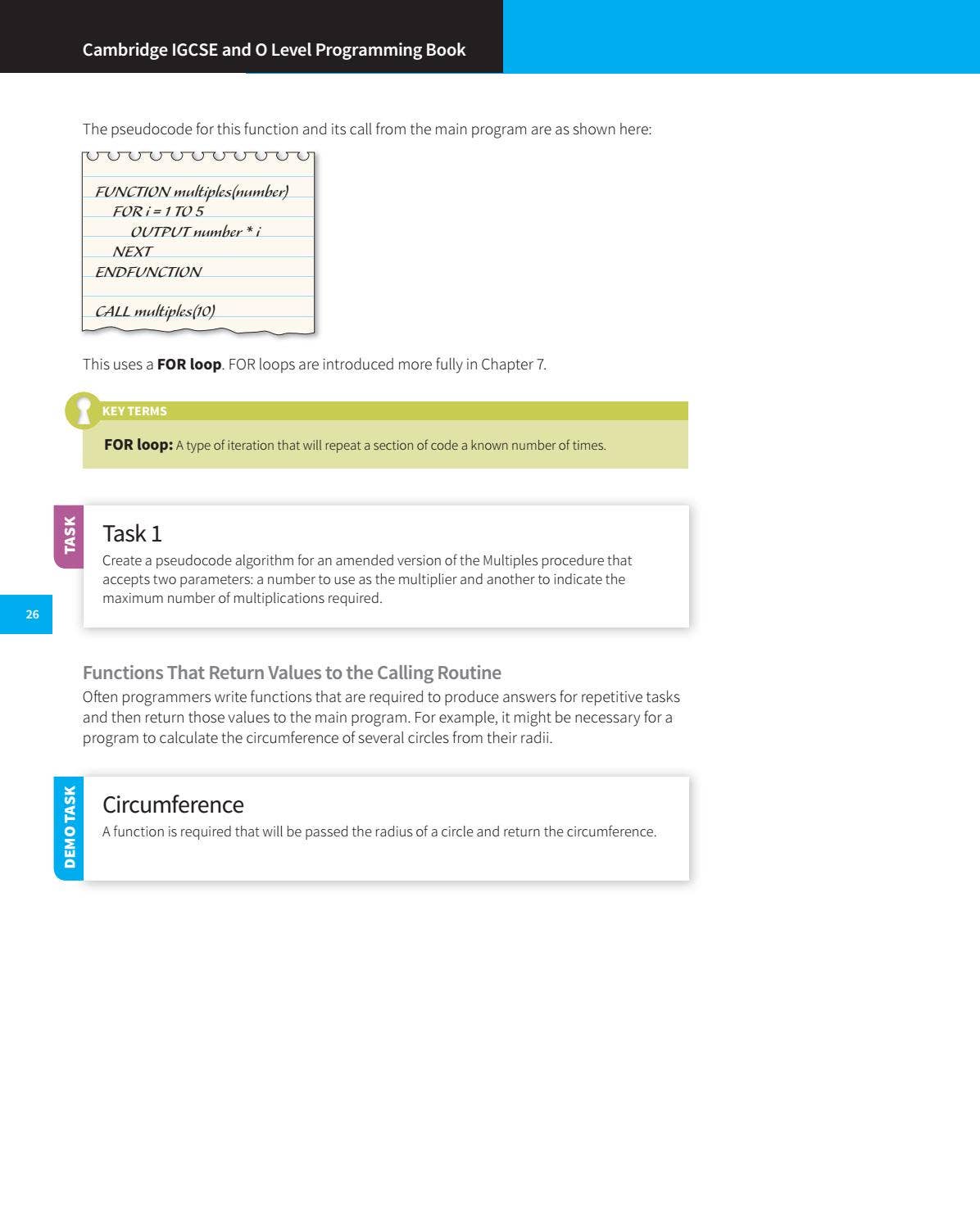 Cambridge IGCSE and O Level Programming Book

The pseudocode for this function and its call from the main program are as shown here:

FUNCTION multiples(number)
FOR i = 1 TO 5
OUTPUT number * i
NEXT
ENDFUNCTION

CALL multiples(10)

This uses a FOR loop. FOR loops are introduced more fully in Chapter 7.

KEY TERMS

FOR loop: A type of iteration that will repeat a section of code a known number of times.

TASK

Task 1

Create a pseudocode algorithm for an amended version of the Multiples procedure that accepts two parameters: a number to use as the multiplier and another to indicate the maximum number of multiplications required.

26

Functions That Return Values to the Calling Routine

Often programmers write functions that are required to produce answers for repetitive tasks and then return those values to the main program. For example, it might be necessary for a program to calculate the circumference of several circles from their radii.

DEMO TASK

Circumference

A function is required that will be passed the radius of a circle and return the circumference.